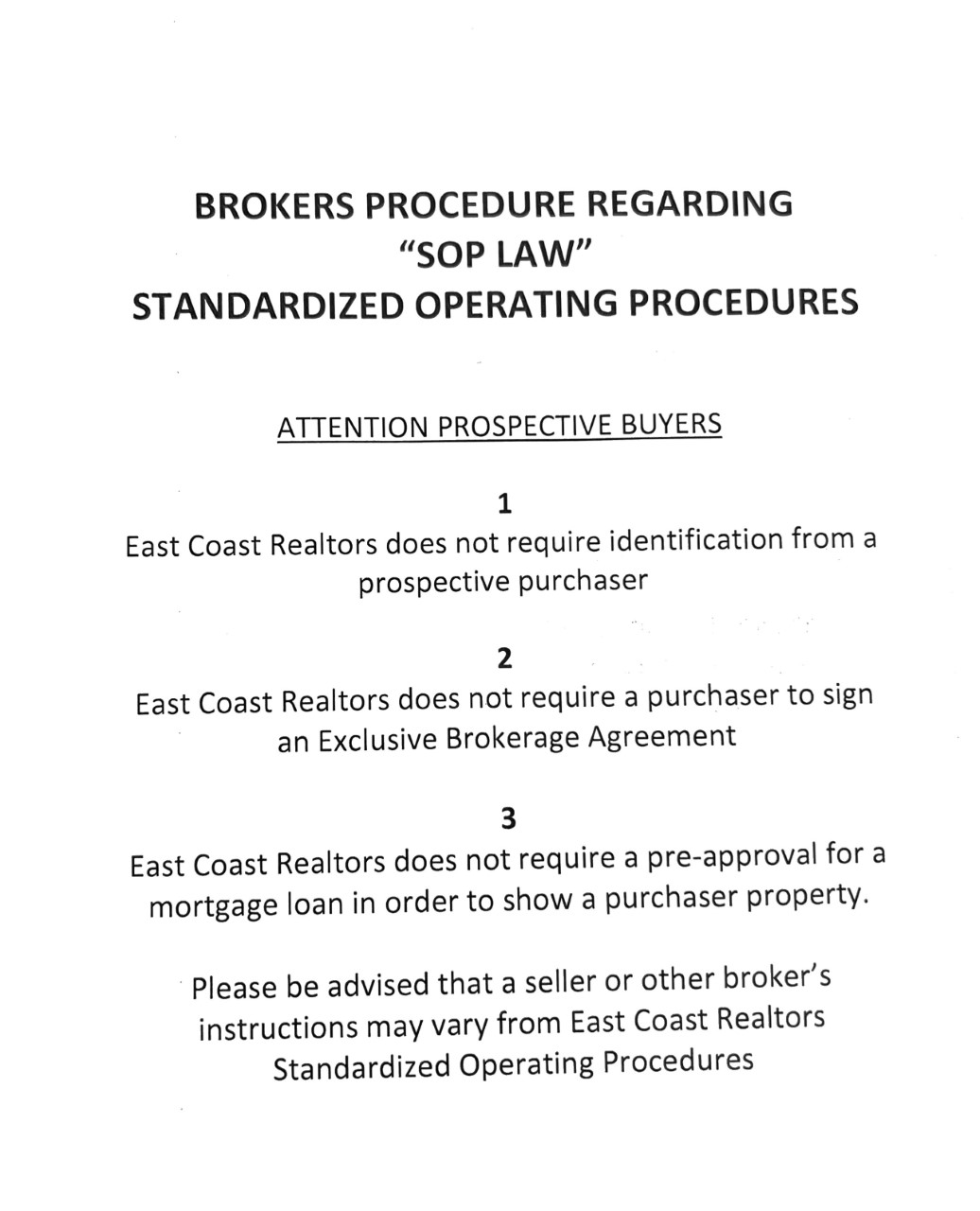 BROKERS PROCEDURE REGARDING
"SOP LAW"
STANDARDIZED OPERATING PROCEDURES

ATTENTION PROSPECTIVE BUYERS

1
East Coast Realtors does not require identification from a prospective purchaser

2
East Coast Realtors does not require a purchaser to sign an Exclusive Brokerage Agreement

3
East Coast Realtors does not require a pre-approval for a mortgage loan in order to show a purchaser property.

Please be advised that a seller or other broker's instructions may vary from East Coast Realtors Standardized Operating Procedures